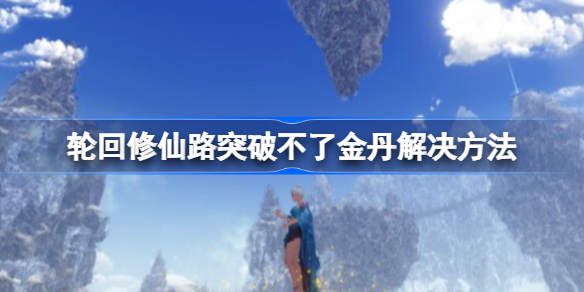 轮回修仙路突破不了金丹解决方法